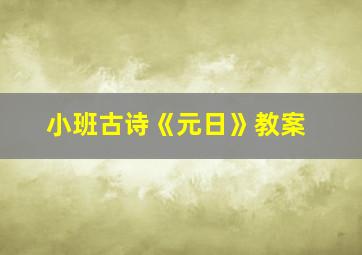 小班古诗《元日》教案